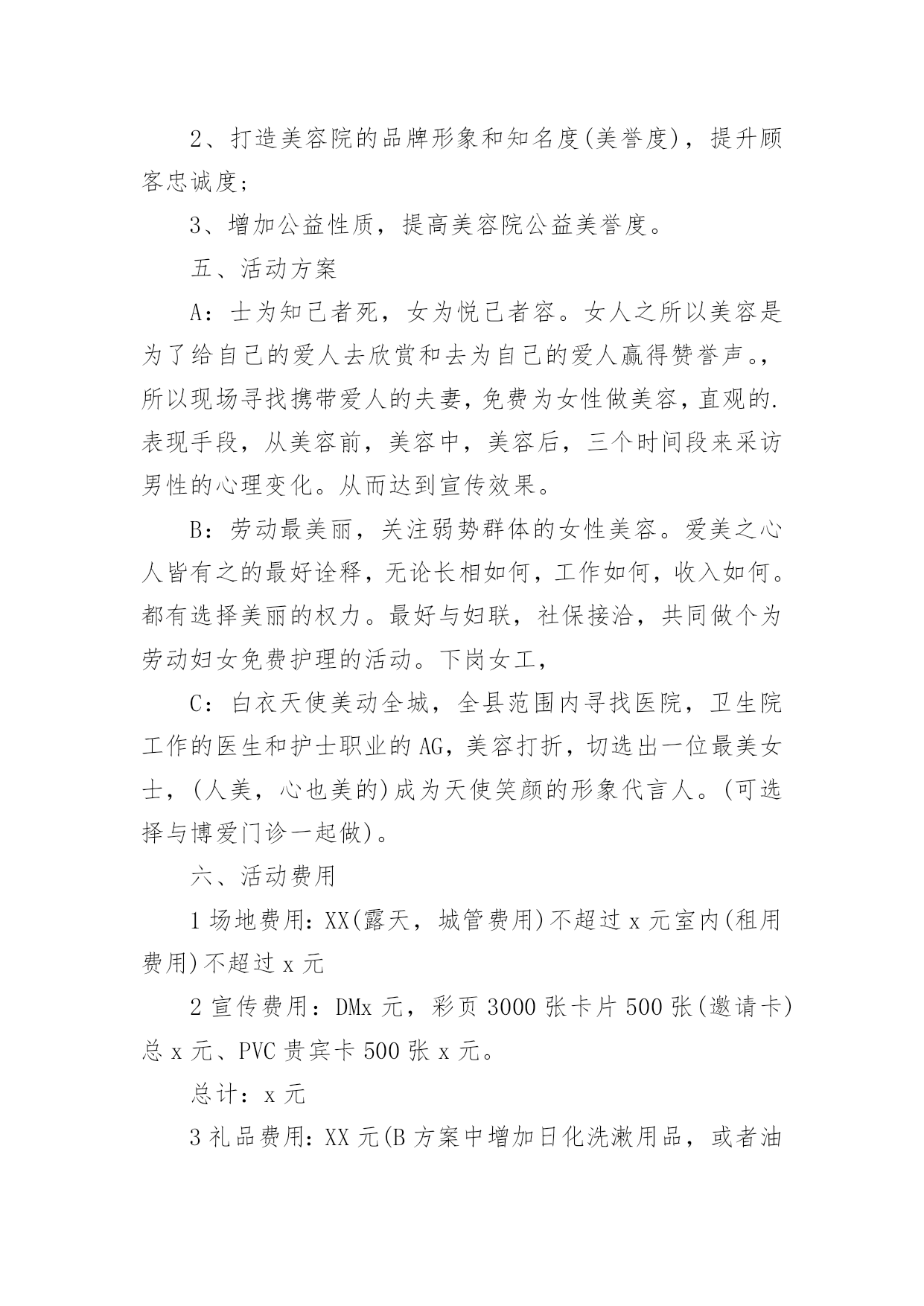 2、打造美容院的品牌形象和知名度(美誉度)，提升顾客忠诚度；

3、增加公益性质，提高美容院公益美誉度。

五、活动方案

A：士为知己者死，女为悦己者容。女人之所以美容是为了给自己的爱人去欣赏和去为自己的爱人赢得赞誉声。，所以现场寻找携带爱人的夫妻，免费为女性做美容，直观的.表现手段，从美容前，美容中，美容后，三个时间段来采访男性的心理变化。从而达到宣传效果。

B：劳动最美丽，关注弱势群体的女性美容。爱美之心人皆有之的最好诠释，无论长相如何，工作如何，收入如何。都有选择美丽的权力。最好与妇联，社保接洽，共同做个为劳动妇女免费护理的活动。下岗女工，

C：白衣天使美动全城，全县范围内寻找医院，卫生院工作的医生和护士职业的AG，美容打折，切选出一位最美女士，(人美，心也美的)成为天使笑颜的形象代言人。(可选择与博爱门诊一起做)。

六、活动费用

1场地费用：XX(露天，城管费用)不超过x元室内(租用费用)不超过x元

2宣传费用：DMx元，彩页3000张卡片500张(邀请卡)总x元、PVC贵宾卡500张x元。

总计：x元

3礼品费用：XX元(B方案中增加日化洗漱用品，或者油